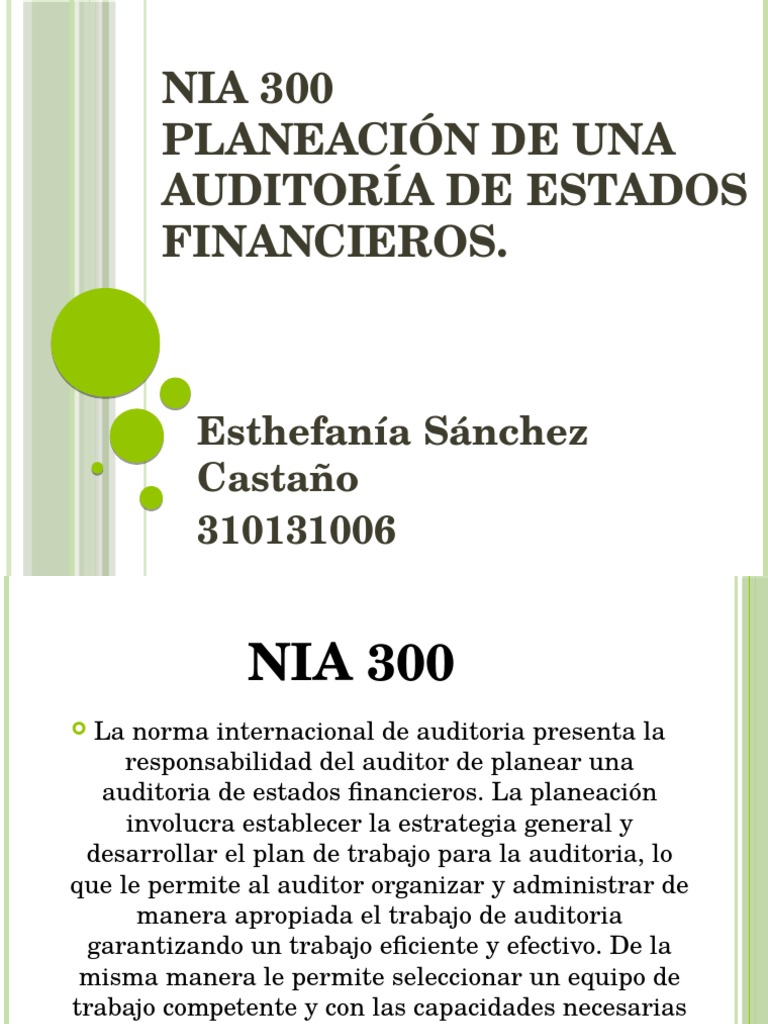 NIA 300
PLANEACIÓN DE UNA AUDITORÍA DE ESTADOS FINANCIEROS.

Esthefanía Sánchez Castaño
310131006

NIA 300

La norma internacional de auditoria presenta la responsabilidad del auditor de planear una auditoria de estados financieros. La planeación involucra establecer la estrategia general y desarrollar el plan de trabajo para la auditoria, lo que le permite al auditor organizar y administrar de manera apropiada el trabajo de auditoria garantizando un trabajo eficiente y efectivo. De la misma manera le permite seleccionar un equipo de trabajo competente y con las capacidades necesarias